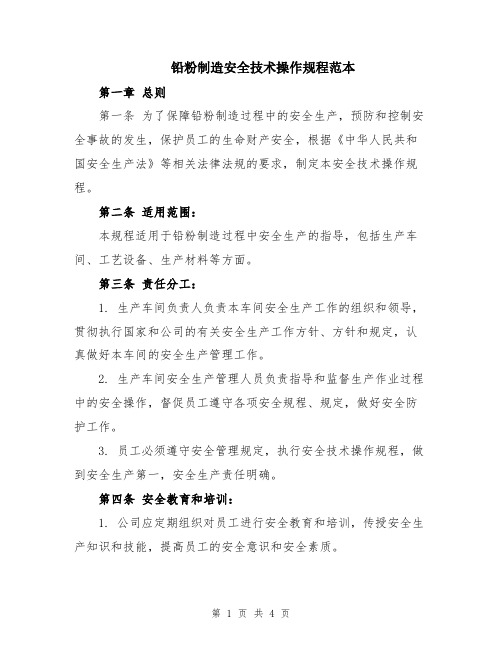 铅粉制造安全技术操作规程范本

第一章 总则

第一条 为了保障铅粉制造过程中的安全生产，预防和控制安全事故的发生，保护员工的生命财产安全，根据《中华人民共和国安全生产法》等相关法律法规的要求，制定本安全技术操作规程。

第二条 适用范围：

本规程适用于铅粉制造过程中安全生产的指导，包括生产车间、工艺设备、生产材料等方面。

第三条 责任分工：

1. 生产车间负责人负责本车间安全生产工作的组织和领导，贯彻执行国家和公司的有关安全生产工作方针、方针和规定，认真做好本车间的安全生产管理工作。

2. 生产车间安全生产管理人员负责指导和监督生产作业过程中的安全操作，督促员工遵守各项安全规程、规定，做好安全防护工作。

3. 员工必须遵守安全管理规定，执行安全技术操作规程，做到安全生产第一，安全生产责任明确。

第四条 安全教育和培训：

1. 公司应定期组织对员工进行安全教育和培训，传授安全生产知识和技能，提高员工的安全意识和安全素质。

第 1 页 共 4 页